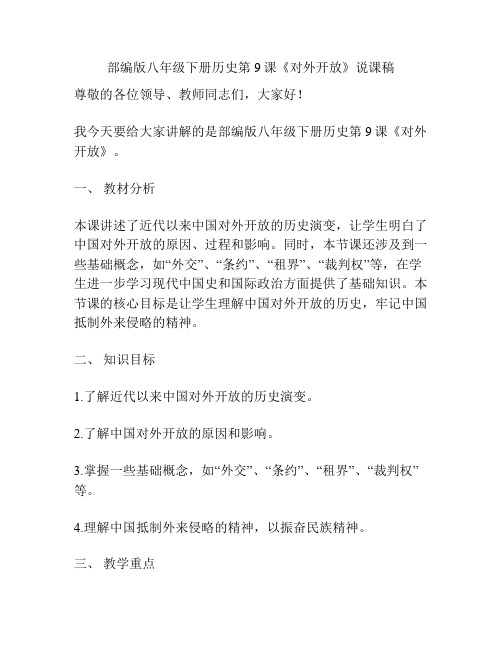 部编版八年级下册历史第 9 课《对外开放》说课稿

尊敬的各位领导、教师同志们，大家好！

我今天要给大家讲解的是部编版八年级下册历史第 9 课《对外开放》。

一、 教材分析

本课讲述了近代以来中国对外开放的历史演变，让学生明白了中国对外开放的原因、过程和影响。同时，本节课还涉及到一些基础概念，如“外交”、“条约”、“租界”、“裁判权”等，在学生进一步学习现代中国史和国际政治方面提供了基础知识。本节课的核心目标是让学生理解中国对外开放的历史，牢记中国抵制外来侵略的精神。

二、 知识目标

1.了解近代以来中国对外开放的历史演变。

2.了解中国对外开放的原因和影响。

3.掌握一些基础概念，如“外交”、“条约”、“租界”、“裁判权”等。

4.理解中国抵制外来侵略的精神，以振奋民族精神。

三、 教学重点